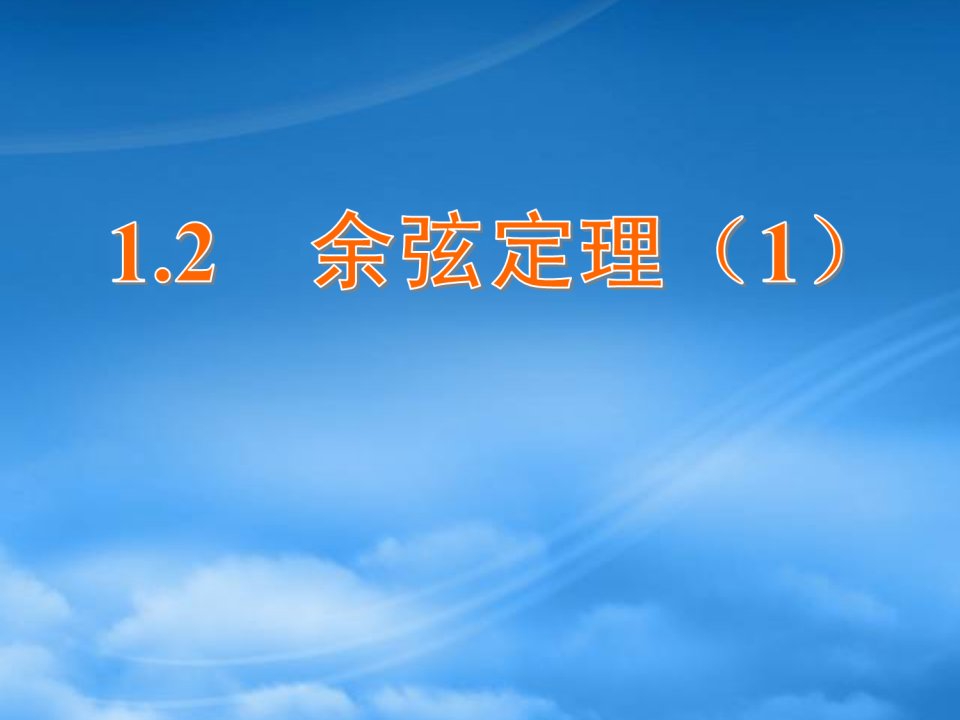 1.2　余弦定理（1）